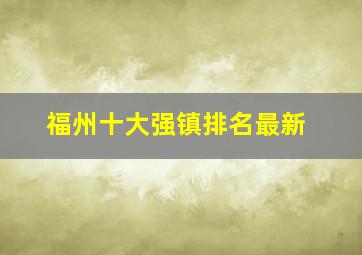 福州十大强镇排名最新